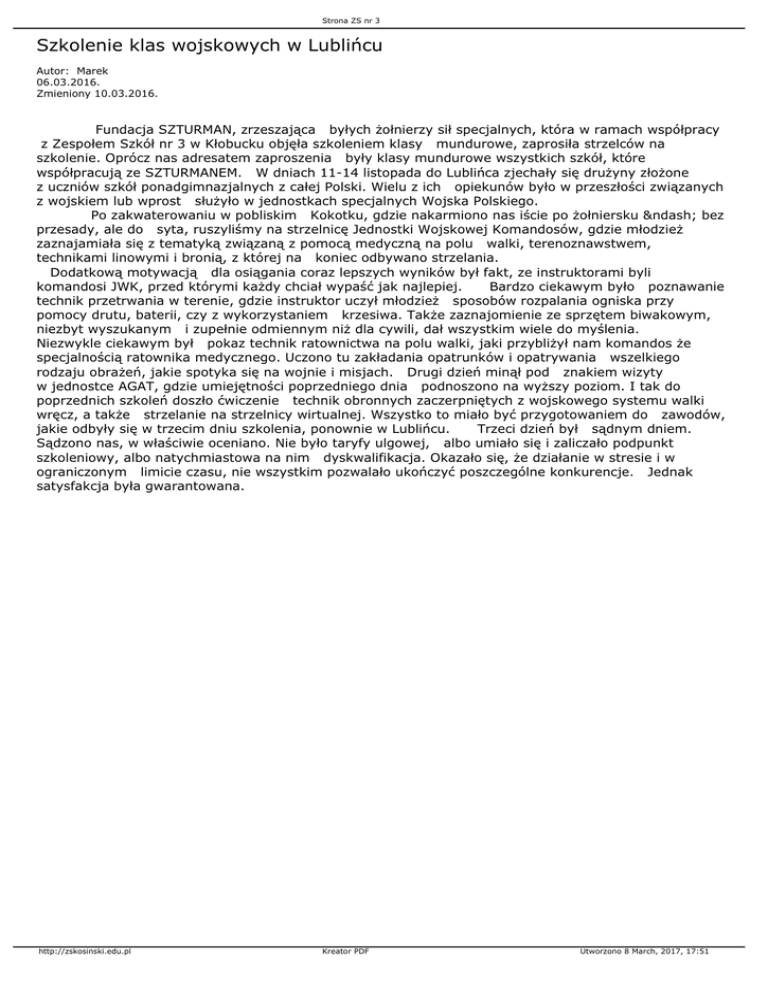 Strona ZS nr 3

Szkolenie klas wojskowych w Lublińcu

Autor: Marek
06.03.2016.
Zmieniony 10.03.2016.

Fundacja SZTURMAN, zrzeszająca byłych żołnierzy sił specjalnych, która w ramach współpracy z Zespołem Szkół nr 3 w Kłobucku objęła szkoleniem klasy mundurowe, zaprosiła strzelców na szkolenie. Oprócz nas adresatem zaproszenia były klasy mundurowe wszystkich szkół, które współpracują ze SZTURMANEM. W dniach 11-14 listopada do Lublińca zjechały się drużyny złożone z uczniów szkół ponadgimnazjalnych z całej Polski. Wielu z ich opiekunów było w przeszłości związanych z wojskiem lub wprost służyło w jednostkach specjalnych Wojska Polskiego.

Po zakwaterowaniu w pobliskim Kokotku, gdzie nakarmiono nas iście po żołniersku &ndash; bez przesady, ale do syta, ruszyliśmy na strzelnicę Jednostki Wojskowej Komandosów, gdzie młodzież zaznajamiała się z tematyką związaną z pomocą medyczną na polu walki, terenoznawstwem, technikami linowymi i bronią, z której na koniec odbywano strzelania.

Dodatkową motywacją dla osiągania coraz lepszych wyników był fakt, ze instruktorami byli komandosi JWK, przed którymi każdy chciał wypaść jak najlepiej. Bardzo ciekawym było poznawanie technik przetrwania w terenie, gdzie instruktor uczył młodzież sposobów rozpalania ogniska przy pomocy drutu, baterii, czy z wykorzystaniem krzesiwa. Także zaznajomienie ze sprzętem biwakowym, niezbyt wyszukanym i zupełnie odmiennym niż dla cywili, dał wszystkim wiele do myślenia. Niezwykle ciekawym był pokaz technik ratownictwa na polu walki, jaki przybliżył nam komandos że specjalnością ratownika medycznego. Uczono tu zakładania opatrunków i opatrywania wszelkiego rodzaju obrażeń, jakie spotyka się na wojnie i misjach. Drugi dzień minął pod znakiem wizyty w jednostce AGAT, gdzie umiejętności poprzedniego dnia podnoszono na wyższy poziom. I tak do poprzednich szkoleń doszło ćwiczenie technik obronnych zaczerpniętych z wojskowego systemu walki wręcz, a także strzelanie na strzelnicy wirtualnej. Wszystko to miało być przygotowaniem do zawodów, jakie odbyły się w trzecim dniu szkolenia, ponownie w Lublińcu. Trzeci dzień był sądnym dniem. Sądzono nas, w właściwie oceniano. Nie było taryfy ulgowej, albo umiało się i zaliczało podpunkt szkoleniowy, albo natychmiastowa na nim dyskwalifikacja. Okazało się, że działanie w stresie i w ograniczonym limicie czasu, nie wszystkim pozwalało ukończyć poszczególne konkurencje. Jednak satysfakcja była gwarantowana.

http://zskosinski.edu.pl Kreator PDF Utworzono 8 March, 2017, 17:51